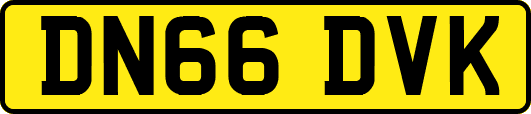 DN66 DVK